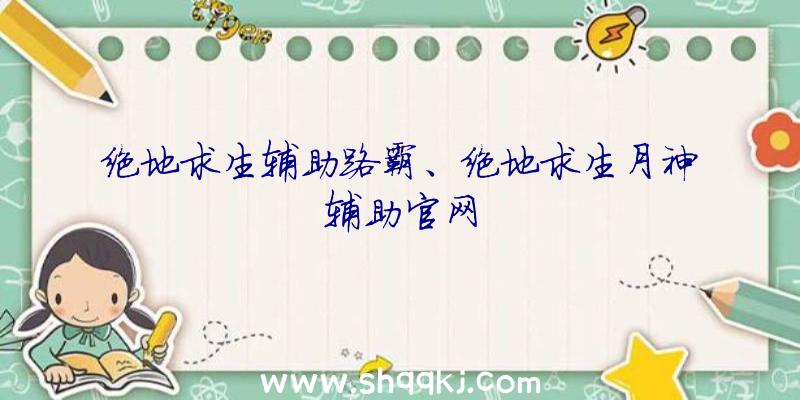 绝地求生辅助路霸、绝地求生月神辅助官网

www.shqqkj.com